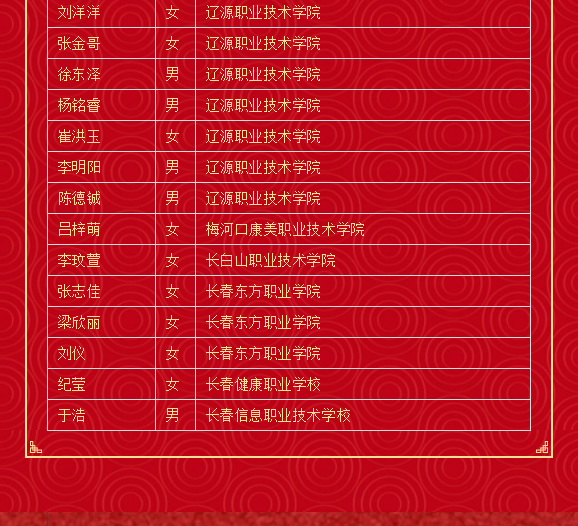 | 刘洋洋 | 女 | 辽源职业技术学院 |
|---|---|---|
| 张金哥 | 女 | 辽源职业技术学院 |
| 徐东泽 | 男 | 辽源职业技术学院 |
| 杨铭睿 | 男 | 辽源职业技术学院 |
| 崔洪玉 | 女 | 辽源职业技术学院 |
| 李明阳 | 男 | 辽源职业技术学院 |
| 陈德铖 | 男 | 辽源职业技术学院 |
| 吕梓萌 | 女 | 梅河口康美职业技术学院 |
| 李玟萱 | 女 | 长白山职业技术学院 |
| 张志佳 | 女 | 长春东方职业学院 |
| 梁欣丽 | 女 | 长春东方职业学院 |
| 刘仪 | 女 | 长春东方职业学院 |
| 纪莹 | 女 | 长春健康职业学校 |
| 于浩 | 男 | 长春信息职业技术学校 |